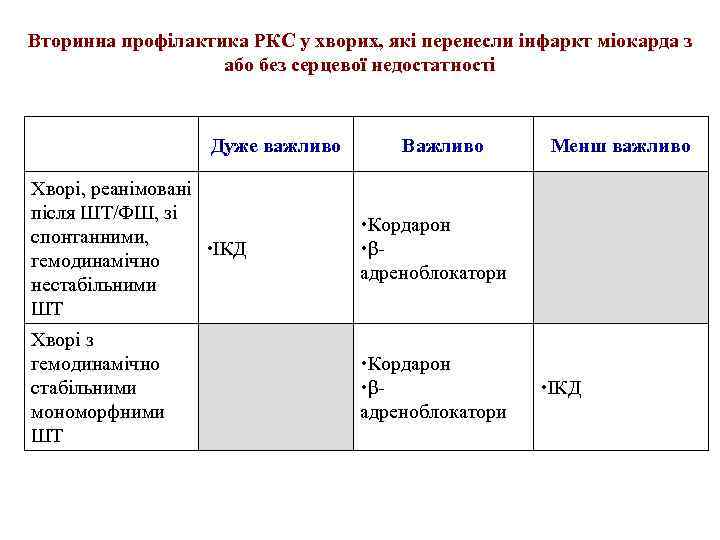 Вторинна профілактика РКС у хворих, які перенесли інфаркт міокарда з або без серцевої недостатності

|  | Дуже важливо | Важливо | Менш важливо |
|---|---|---|---|
| Хворі, реанімовані після ШТ/ФШ, зі спонтанними, гемодинамічно нестабільними ШТ | •ІКД | •Кордарон •β-адреноблокатори |  |
| Хворі з гемодинамічно стабільними мономорфними ШТ |  | •Кордарон •β-адреноблокатори | •ІКД |